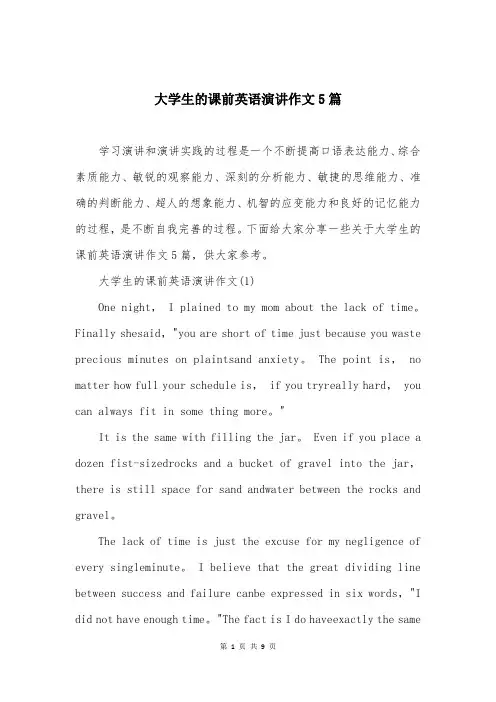 大学生的课前英语演讲作文5篇

学习演讲和演讲实践的过程是一个不断提高口语表达能力、综合素质能力、敏锐的观察能力、深刻的分析能力、敏捷的思维能力、准确的判断能力、超人的想象能力、机智的应变能力和良好的记忆能力的过程，是不断自我完善的过程。下面给大家分享一些关于大学生的课前英语演讲作文5篇，供大家参考。

大学生的课前英语演讲作文(1)

One night, I plained to my mom about the lack of time。Finally shesaid, "you are short of time just because you waste precious minutes on plaintsand anxiety。 The point is, no matter how full your schedule is, if you tryreally hard, you can always fit in some thing more。"

It is the same with filling the jar。 Even if you place a dozen fist-sizedrocks and a bucket of gravel into the jar, there is still space for sand andwater between the rocks and gravel。

The lack of time is just the excuse for my negligence of every singleminute。 I believe that the great dividing line between success and failure canbe expressed in six words, "I did not have enough time。"The fact is I do haveexactly the same

第 1 页 共 9 页